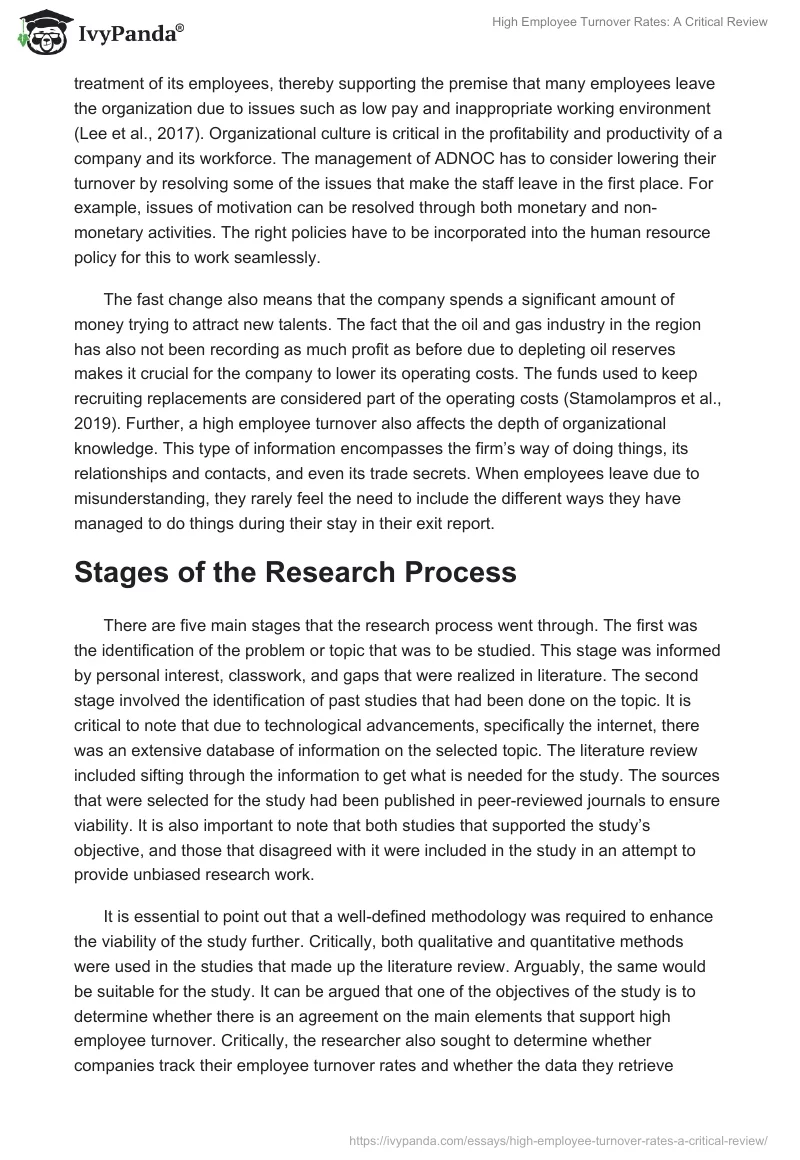 IvyPanda®

High Employee Turnover Rates: A Critical Review

treatment of its employees, thereby supporting the premise that many employees leave the organization due to issues such as low pay and inappropriate working environment (Lee et al., 2017). Organizational culture is critical in the profitability and productivity of a company and its workforce. The management of ADNOC has to consider lowering their turnover by resolving some of the issues that make the staff leave in the first place. For example, issues of motivation can be resolved through both monetary and non-monetary activities. The right policies have to be incorporated into the human resource policy for this to work seamlessly.

The fast change also means that the company spends a significant amount of money trying to attract new talents. The fact that the oil and gas industry in the region has also not been recording as much profit as before due to depleting oil reserves makes it crucial for the company to lower its operating costs. The funds used to keep recruiting replacements are considered part of the operating costs (Stamolampros et al., 2019). Further, a high employee turnover also affects the depth of organizational knowledge. This type of information encompasses the firm's way of doing things, its relationships and contacts, and even its trade secrets. When employees leave due to misunderstanding, they rarely feel the need to include the different ways they have managed to do things during their stay in their exit report.

Stages of the Research Process

There are five main stages that the research process went through. The first was the identification of the problem or topic that was to be studied. This stage was informed by personal interest, classwork, and gaps that were realized in literature. The second stage involved the identification of past studies that had been done on the topic. It is critical to note that due to technological advancements, specifically the internet, there was an extensive database of information on the selected topic. The literature review included sifting through the information to get what is needed for the study. The sources that were selected for the study had been published in peer-reviewed journals to ensure viability. It is also important to note that both studies that supported the study's objective, and those that disagreed with it were included in the study in an attempt to provide unbiased research work.

It is essential to point out that a well-defined methodology was required to enhance the viability of the study further. Critically, both qualitative and quantitative methods were used in the studies that made up the literature review. Arguably, the same would be suitable for the study. It can be argued that one of the objectives of the study is to determine whether there is an agreement on the main elements that support high employee turnover. Critically, the researcher also sought to determine whether companies track their employee turnover rates and whether the data they retrieve

https://ivypanda.com/essays/high-employee-turnover-rates-a-critical-review/